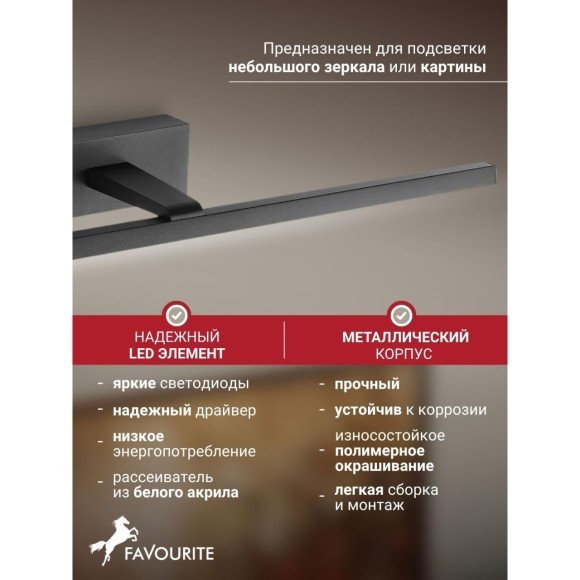 Предназначен для подсветки небольшого зеркала или картины

НАДЕЖНЫЙ
LED ЭЛЕМЕНТ

- яркие светодиоды
- надежный драйвер
- низкое энергопотребление
- рассеиватель из белого акрила

МЕТАЛЛИЧЕСКИЙ
КОРПУС

- прочный
- устойчив к коррозии
- износостойкое полимерное окрашивание
- легкая сборка и монтаж

FAVOURITE